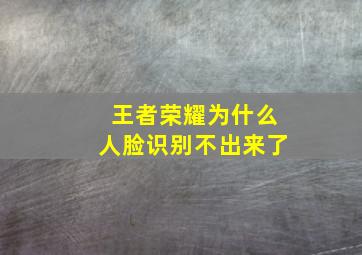 王者荣耀为什么
人脸识别不出来了